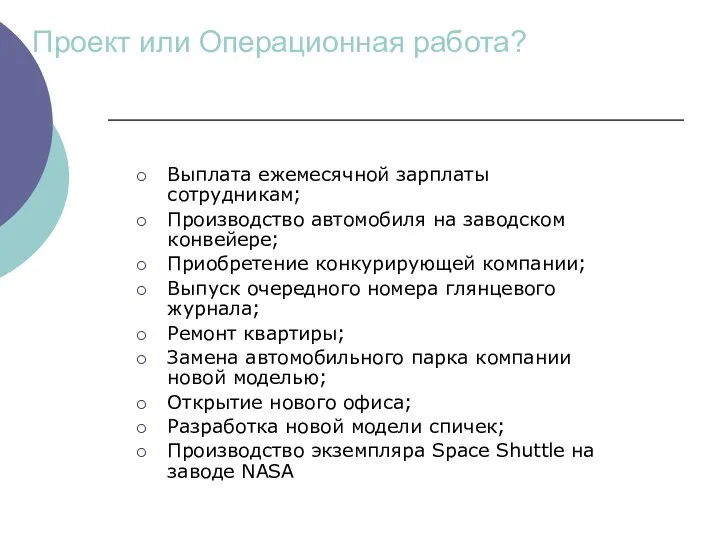 Проект или Операционная работа?

○ Выплата ежемесячной зарплаты сотрудникам;
○ Производство автомобиля на заводском конвейере;
○ Приобретение конкурирующей компании;
○ Выпуск очередного номера глянцевого журнала;
○ Ремонт квартиры;
○ Замена автомобильного парка компании новой моделью;
○ Открытие нового офиса;
○ Разработка новой модели спичек;
○ Производство экземпляра Space Shuttle на заводе NASA